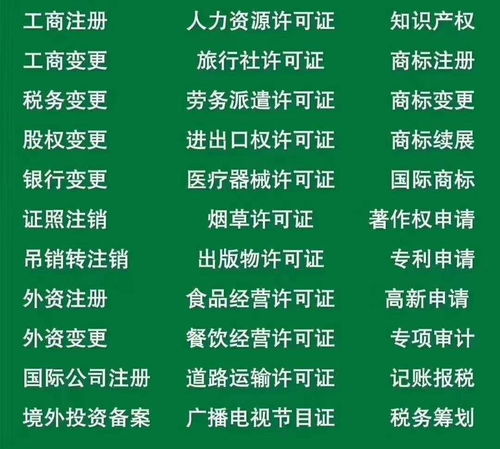 工商注册
工商变更
税务变更
股权变更
银行变更
证照注销
吊销转注销
外资注册
外资变更
国际公司注册
境外投资备案

人力资源许可证
旅行社许可证
劳务派遣许可证
进出口权许可证
医疗器械许可证
烟草许可证
出版物许可证
食品经营许可证
餐饮经营许可证
道路运输许可证
广播电视节目证

知识产权
商标注册
商标变更
商标续展
国际商标
著作权申请
专利申请
高新申请
专项审计
记账报税
税务筹划